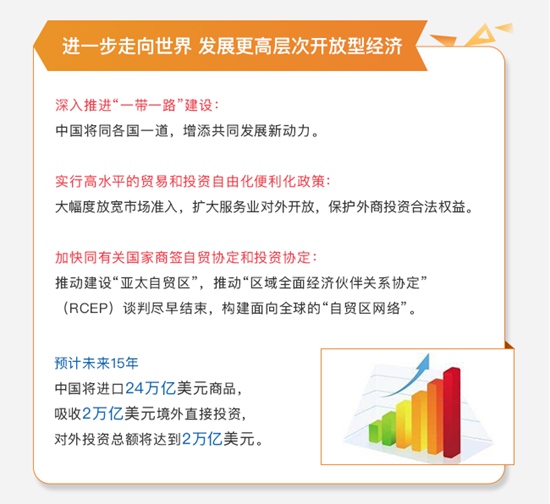 进一步走向世界 发展更高层次开放型经济

深入推进“一带一路”建设：
中国将同各国一道，增添共同发展新动力。

实行高水平的贸易和投资自由化便利化政策：
大幅度放宽市场准入，扩大服务业对外开放，保护外商投资合法权益。

加快同有关国家商签自贸协定和投资协定：
推动建设“亚太自贸区”，推动“区域全面经济伙伴关系协定”（RCEP）谈判尽早结束，构建面向全球的“自贸区网络”。

预计未来15年
中国将进口24万亿美元商品，
吸收2万亿美元境外直接投资，
对外投资总额将达到2万亿美元。